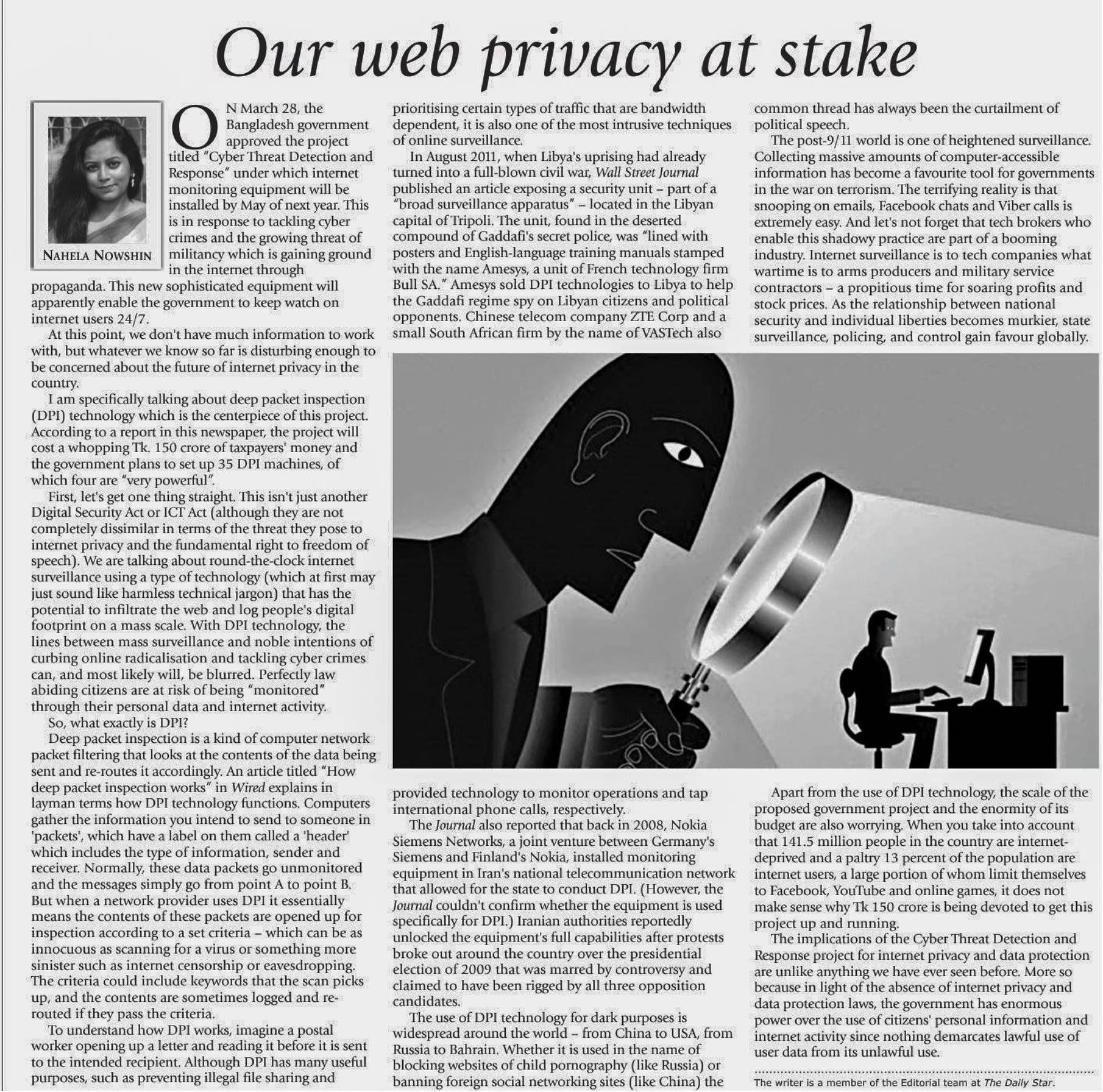 Our web privacy at stake

NAHELA NOWSHIN

ON March 28, the Bangladesh government approved the project titled "Cyber Threat Detection and Response" under which internet monitoring equipment will be installed by May of next year. This is in response to tackling cyber crimes and the growing threat of militancy which is gaining ground in the internet through propaganda. This new sophisticated equipment will apparently enable the government to keep watch on internet users 24/7.

At this point, we don't have much information to work with, but whatever we know so far is disturbing enough to be concerned about the future of internet privacy in the country.

I am specifically talking about deep packet inspection (DPI) technology which is the centerpiece of this project. According to a report in this newspaper, the project will cost a whopping Tk. 150 crore of taxpayers' money and the government plans to set up 35 DPI machines, of which four are "very powerful".

First, let's get one thing straight. This isn't just another Digital Security Act or ICT Act (although they are not completely dissimilar in terms of the threat they pose to internet privacy and the fundamental right to freedom of speech). We are talking about round-the-clock internet surveillance using a type of technology (which at first may just sound like harmless technical jargon) that has the potential to infiltrate the web and log people's digital footprint on a mass scale. With DPI technology, the lines between mass surveillance and noble intentions of curbing online radicalisation and tackling cyber crimes can, and most likely will, be blurred. Perfectly law abiding citizens are at risk of being "monitored" through their personal data and internet activity.

So, what exactly is DPI?

Deep packet inspection is a kind of computer network packet filtering that looks at the contents of the data being sent and re-routes it accordingly. An article titled "How deep packet inspection works" in Wired explains in layman terms how DPI technology functions. Computers gather the information you intend to send to someone in 'packets', which have a label on them called a 'header' which includes the type of information, sender and receiver. Normally, these data packets go unmonitored and the messages simply go from point A to point B. But when a network provider uses DPI it essentially means the contents of these packets are opened up for inspection according to a set criteria – which can be as innocuous as scanning for a virus or something more sinister such as internet censorship or eavesdropping. The criteria could include keywords that the scan picks up, and the contents are sometimes logged and re-routed if they pass the criteria.

To understand how DPI works, imagine a postal worker opening up a letter and reading it before it is sent to the intended recipient. Although DPI has many useful purposes, such as preventing illegal file sharing and prioritising certain types of traffic that are bandwidth dependent, it is also one of the most intrusive techniques of online surveillance.

In August 2011, when Libya's uprising had already turned into a full-blown civil war, Wall Street Journal published an article exposing a security unit – part of a "broad surveillance apparatus" – located in the Libyan capital of Tripoli. The unit, found in the deserted compound of Gaddafi's secret police, was "lined with posters and English-language training manuals stamped with the name Amesys, a unit of French technology firm Bull SA." Amesys sold DPI technologies to Libya to help the Gaddafi regime spy on Libyan citizens and political opponents. Chinese telecom company ZTE Corp and a small South African firm by the name of VASTech also provided technology to monitor operations and tap international phone calls, respectively.

The Journal also reported that back in 2008, Nokia Siemens Networks, a joint venture between Germany's Siemens and Finland's Nokia, installed monitoring equipment in Iran's national telecommunication network that allowed for the state to conduct DPI. (However, the Journal couldn't confirm whether the equipment is used specifically for DPI.) Iranian authorities reportedly unlocked the equipment's full capabilities after protests broke out around the country over the presidential election of 2009 that was marred by controversy and claimed to have been rigged by all three opposition candidates.

The use of DPI technology for dark purposes is widespread around the world – from China to USA, from Russia to Bahrain. Whether it is used in the name of blocking websites of child pornography (like Russia) or banning foreign social networking sites (like China) the common thread has always been the curtailment of political speech.

The post-9/11 world is one of heightened surveillance. Collecting massive amounts of computer-accessible information has become a favourite tool for governments in the war on terrorism. The terrifying reality is that snooping on emails, Facebook chats and Viber calls is extremely easy. And let's not forget that tech brokers who enable this shadowy practice are part of a booming industry. Internet surveillance is to tech companies what wartime is to arms producers and military service contractors – a propitious time for soaring profits and stock prices. As the relationship between national security and individual liberties becomes murkier, state surveillance, policing, and control gain favour globally.

Apart from the use of DPI technology, the scale of the proposed government project and the enormity of its budget are also worrying. When you take into account that 141.5 million people in the country are internet-deprived and a paltry 13 percent of the population are internet users, a large portion of whom limit themselves to Facebook, YouTube and online games, it does not make sense why Tk 150 crore is being devoted to get this project up and running.

The implications of the Cyber Threat Detection and Response project for internet privacy and data protection are unlike anything we have ever seen before. More so because in light of the absence of internet privacy and data protection laws, the government has enormous power over the use of citizens' personal information and internet activity since nothing demarcates lawful use of user data from its unlawful use.

The writer is a member of the Editorial team at The Daily Star.